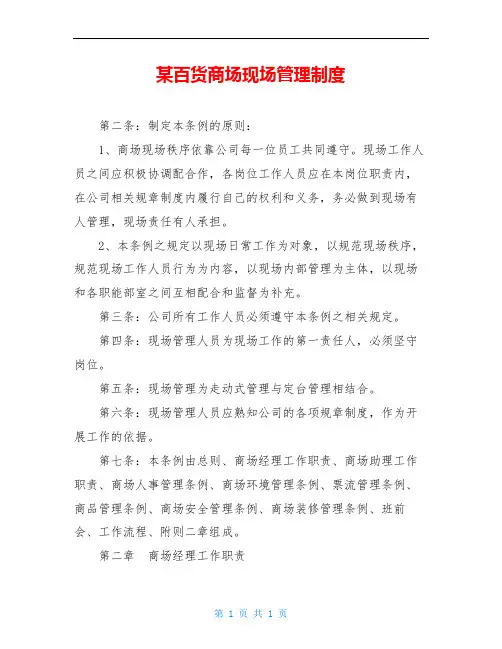 某百货商场现场管理制度

第二条：制定本条例的原则：

1、商场现场秩序依靠公司每一位员工共同遵守。现场工作人员之间应积极协调配合作，各岗位工作人员应在本岗位职责内，在公司相关规章制度内履行自己的权利和义务，务必做到现场有人管理，现场责任有人承担。

2、本条例之规定以现场日常工作为对象，以规范现场秩序，规范现场工作人员行为为内容，以现场内部管理为主体，以现场和各职能部室之间互相配合和监督为补充。

第三条：公司所有工作人员必须遵守本条例之相关规定。

第四条：现场管理人员为现场工作的第一责任人，必须坚守岗位。

第五条：现场管理为走动式管理与定台管理相结合。

第六条：现场管理人员应熟知公司的各项规章制度，作为开展工作的依据。

第七条：本条例由总则、商场经理工作职责、商场助理工作职责、商场人事管理条例、商场环境管理条例、票流管理条例、商品管理条例、商场安全管理条例、商场装修管理条例、班前会、工作流程、附则二章组成。

第二章　商场经理工作职责

第 1 页 共 1 页